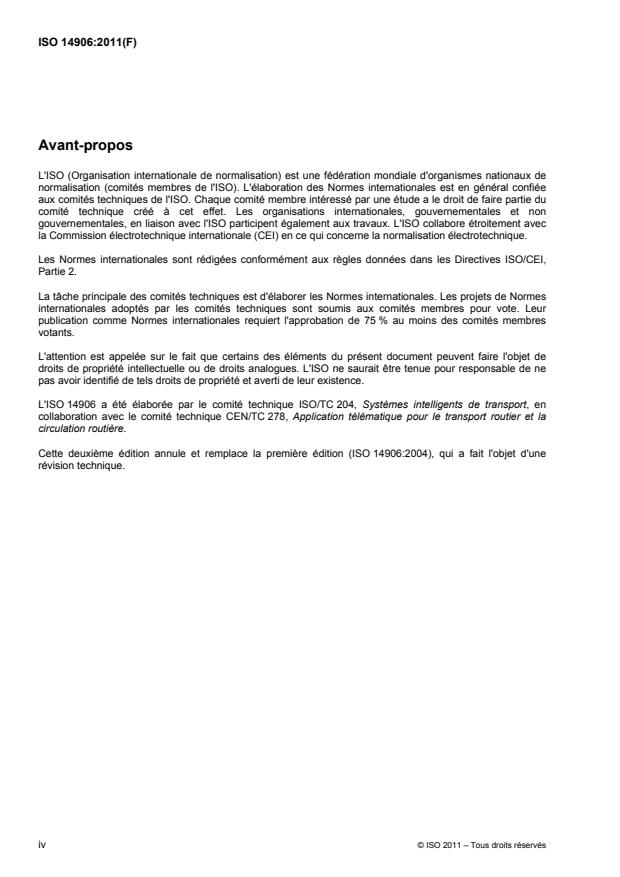 ISO 14906:2011(F)

Avant-propos

L'ISO (Organisation internationale de normalisation) est une fédération mondiale d'organismes nationaux de normalisation (comités membres de l'ISO). L'élaboration des Normes internationales est en général confiée aux comités techniques de l'ISO. Chaque comité membre intéressé par une étude a le droit de faire partie du comité technique créé à cet effet. Les organisations internationales, gouvernementales et non gouvernementales, en liaison avec l'ISO participent également aux travaux. L'ISO collabore étroitement avec la Commission électrotechnique internationale (CEI) en ce qui concerne la normalisation électrotechnique.

Les Normes internationales sont rédigées conformément aux règles données dans les Directives ISO/CEI, Partie 2.

La tâche principale des comités techniques est d'élaborer les Normes internationales. Les projets de Normes internationales adoptés par les comités techniques sont soumis aux comités membres pour vote. Leur publication comme Normes internationales requiert l'approbation de 75 % au moins des comités membres votants.

L'attention est appelée sur le fait que certains des éléments du présent document peuvent faire l'objet de droits de propriété intellectuelle ou de droits analogues. L'ISO ne saurait être tenue pour responsable de ne pas avoir identifié de tels droits de propriété et averti de leur existence.

L'ISO 14906 a été élaborée par le comité technique ISO/TC 204, Systèmes intelligents de transport, en collaboration avec le comité technique CEN/TC 278, Application télématique pour le transport routier et la circulation routière.

Cette deuxième édition annule et remplace la première édition (ISO 14906:2004), qui a fait l'objet d'une révision technique.

iv

© ISO 2011 – Tous droits réservés